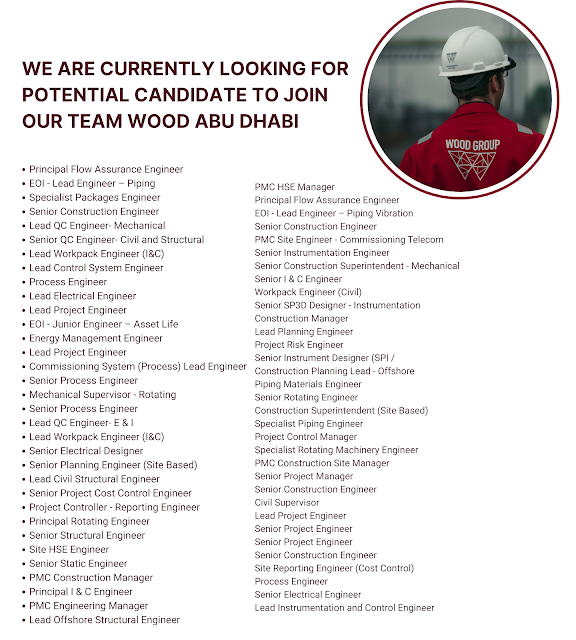 WE ARE CURRENTLY LOOKING FOR POTENTIAL CANDIDATE TO JOIN OUR TEAM WOOD ABU DHABI

WOOD GROUP

• Principal Flow Assurance Engineer
• EOI - Lead Engineer – Piping
• Specialist Packages Engineer
• Senior Construction Engineer
• Lead QC Engineer- Mechanical
• Senior QC Engineer- Civil and Structural
• Lead Workpack Engineer (I&C)
• Lead Control System Engineer
• Process Engineer
• Lead Electrical Engineer
• Lead Project Engineer
• EOI - Junior Engineer – Asset Life
• Energy Management Engineer
• Lead Project Engineer
• Commissioning System (Process) Lead Engineer
• Senior Process Engineer
• Mechanical Supervisor - Rotating
• Senior Process Engineer
• Lead QC Engineer- E & I
• Lead Workpack Engineer (I&C)
• Senior Electrical Designer
• Senior Planning Engineer (Site Based)
• Lead Civil Structural Engineer
• Senior Project Cost Control Engineer
• Project Controller - Reporting Engineer
• Principal Rotating Engineer
• Senior Structural Engineer
• Site HSE Engineer
• Senior Static Engineer
• PMC Construction Manager
• Principal I & C Engineer
• PMC Engineering Manager
• Lead Offshore Structural Engineer

PMC HSE Manager
Principal Flow Assurance Engineer
EOI - Lead Engineer – Piping Vibration
Senior Construction Engineer
PMC Site Engineer - Commissioning Telecom
Senior Instrumentation Engineer
Senior Construction Superintendent - Mechanical
Senior I & C Engineer
Workpack Engineer (Civil)
Senior SP3D Designer - Instrumentation
Construction Manager
Lead Planning Engineer
Project Risk Engineer
Senior Instrument Designer (SPI /
Construction Planning Lead - Offshore
Piping Materials Engineer
Senior Rotating Engineer
Construction Superintendent (Site Based)
Specialist Piping Engineer
Project Control Manager
Specialist Rotating Machinery Engineer
PMC Construction Site Manager
Senior Project Manager
Senior Construction Engineer
Civil Supervisor
Lead Project Engineer
Senior Project Engineer
Senior Project Engineer
Senior Construction Engineer
Site Reporting Engineer (Cost Control)
Process Engineer
Senior Electrical Engineer
Lead Instrumentation and Control Engineer